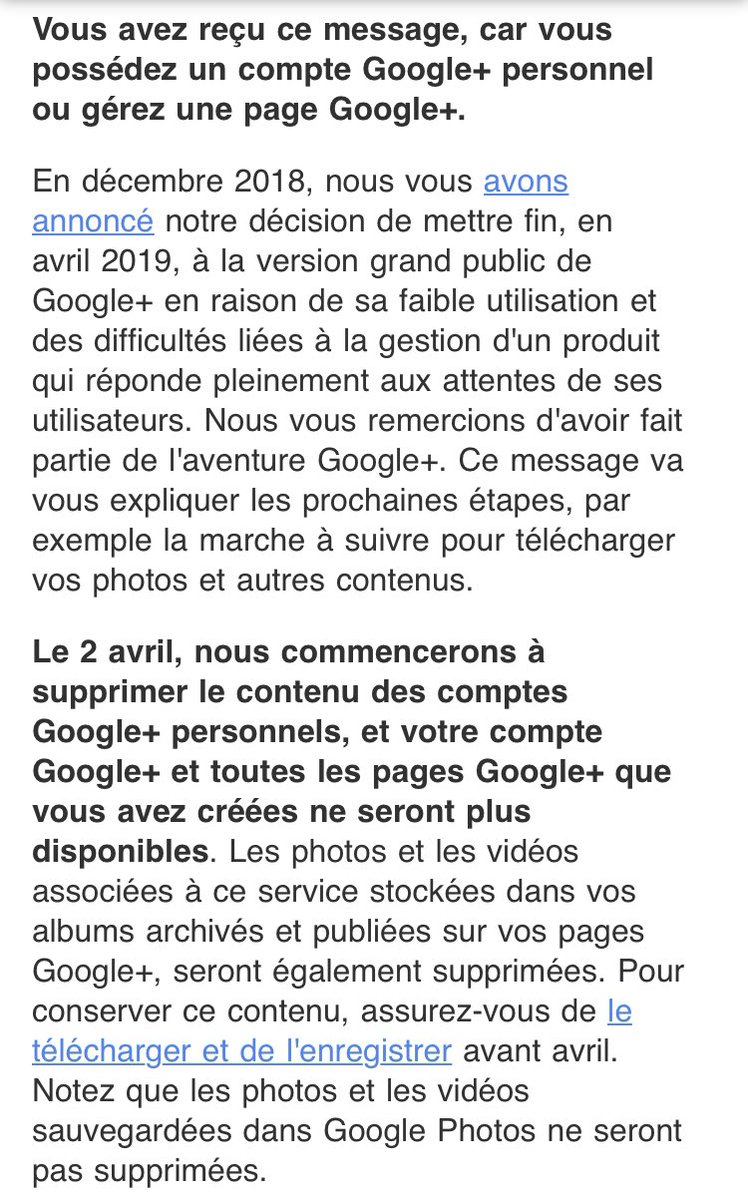 Vous avez reçu ce message, car vous possédez un compte Google+ personnel ou gérez une page Google+.

En décembre 2018, nous vous avons annoncé notre décision de mettre fin, en avril 2019, à la version grand public de Google+ en raison de sa faible utilisation et des difficultés liées à la gestion d'un produit qui réponde pleinement aux attentes de ses utilisateurs. Nous vous remercions d'avoir fait partie de l'aventure Google+. Ce message va vous expliquer les prochaines étapes, par exemple la marche à suivre pour télécharger vos photos et autres contenus.

Le 2 avril, nous commencerons à supprimer le contenu des comptes Google+ personnels, et votre compte Google+ et toutes les pages Google+ que vous avez créées ne seront plus disponibles. Les photos et les vidéos associées à ce service stockées dans vos albums archivés et publiées sur vos pages Google+, seront également supprimées. Pour conserver ce contenu, assurez-vous de le télécharger et de l'enregistrer avant avril. Notez que les photos et les vidéos sauvegardées dans Google Photos ne seront pas supprimées.